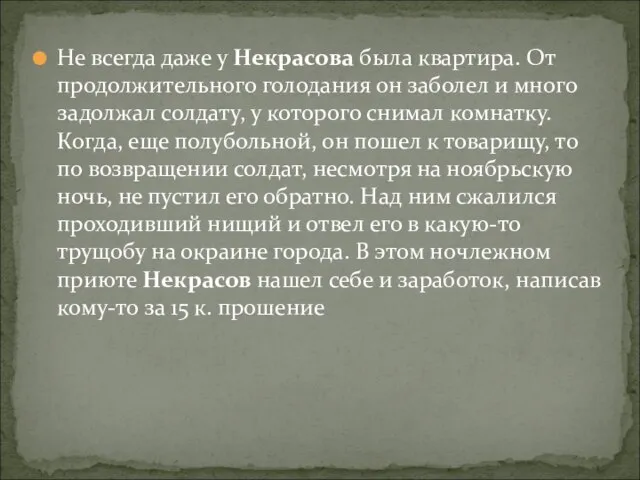 Не всегда даже у Некрасова была квартира. От продолжительного голодания он заболел и много задолжал солдату, у которого снимал комнатку. Когда, еще полубольной, он пошел к товарищу, то по возвращении солдат, несмотря на ноябрьскую ночь, не пустил его обратно. Над ним сжалился проходивший нищий и отвел его в какую-то трущобу на окраине города. В этом ночлежном приюте Некрасов нашел себе и заработок, написав кому-то за 15 к. прошение